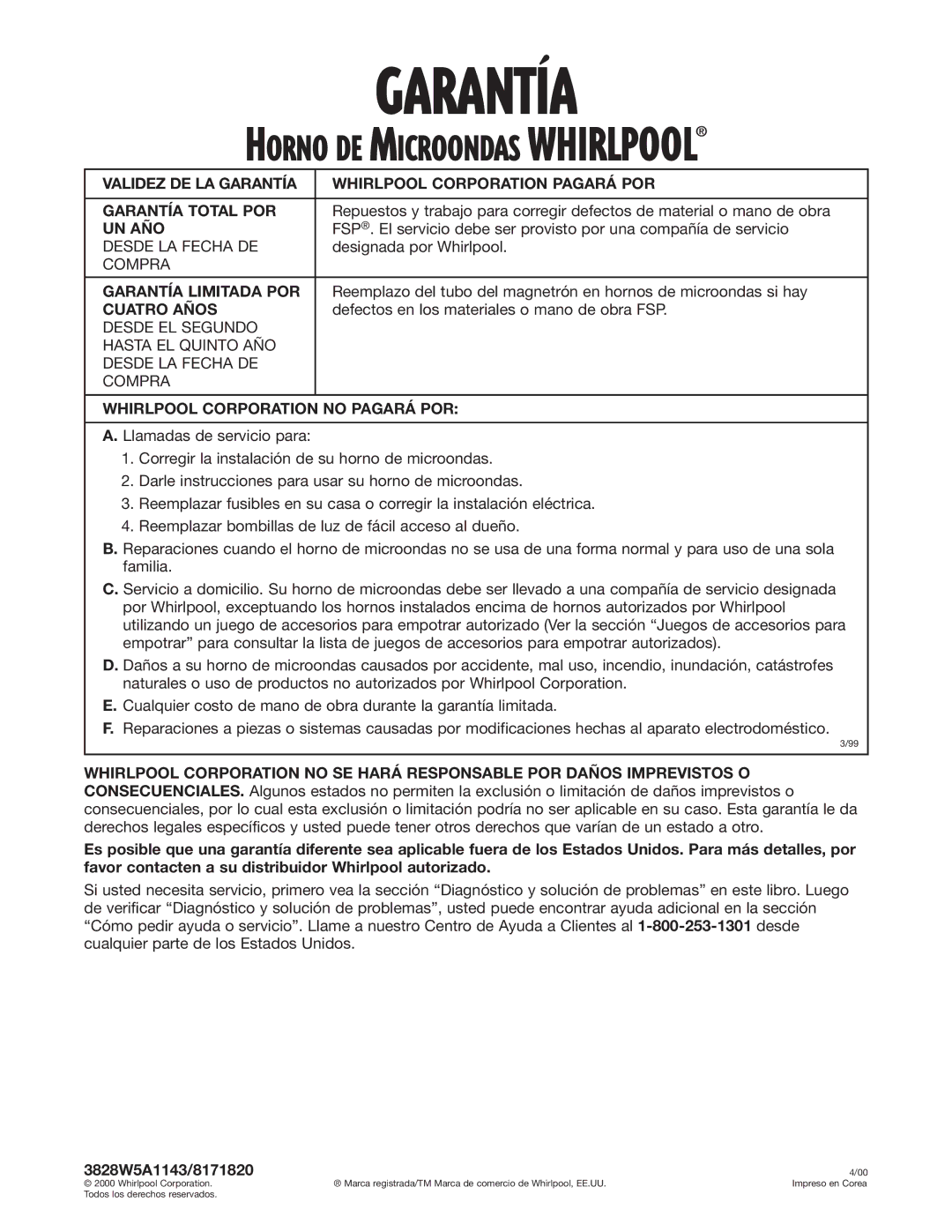 GARANTÍA

HORNO DE MICROONDAS WHIRLPOOL®

| VALIDEZ DE LA GARANTÍA | WHIRLPOOL CORPORATION PAGARÁ POR |
|---|---|
| GARANTÍA TOTAL POR UN AÑO DESDE LA FECHA DE COMPRA | Repuestos y trabajo para corregir defectos de material o mano de obra FSP®. El servicio debe ser provisto por una compañía de servicio designada por Whirlpool. |
| GARANTÍA LIMITADA POR CUATRO AÑOS DESDE EL SEGUNDO HASTA EL QUINTO AÑO DESDE LA FECHA DE COMPRA | Reemplazo del tubo del magnetrón en hornos de microondas si hay defectos en los materiales o mano de obra FSP. |

WHIRLPOOL CORPORATION NO PAGARÁ POR:

A. Llamadas de servicio para:
1. Corregir la instalación de su horno de microondas.
2. Darle instrucciones para usar su horno de microondas.
3. Reemplazar fusibles en su casa o corregir la instalación eléctrica.
4. Reemplazar bombillas de luz de fácil acceso al dueño.

B. Reparaciones cuando el horno de microondas no se usa de una forma normal y para uso de una sola familia.

C. Servicio a domicilio. Su horno de microondas debe ser llevado a una compañía de servicio designada por Whirlpool, exceptuando los hornos instalados encima de hornos autorizados por Whirlpool utilizando un juego de accesorios para empotrar autorizado (Ver la sección “Juegos de accesorios para empotrar” para consultar la lista de juegos de accesorios para empotrar autorizados).

D. Daños a su horno de microondas causados por accidente, mal uso, incendio, inundación, catástrofes naturales o uso de productos no autorizados por Whirlpool Corporation.

E. Cualquier costo de mano de obra durante la garantía limitada.

F. Reparaciones a piezas o sistemas causadas por modificaciones hechas al aparato electrodoméstico.

3/99

WHIRLPOOL CORPORATION NO SE HARÁ RESPONSABLE POR DAÑOS IMPREVISTOS O CONSECUENCIALES. Algunos estados no permiten la exclusión o limitación de daños imprevistos o consecuenciales, por lo cual esta exclusión o limitación podría no ser aplicable en su caso. Esta garantía le da derechos legales específicos y usted puede tener otros derechos que varían de un estado a otro.

Es posible que una garantía diferente sea aplicable fuera de los Estados Unidos. Para más detalles, por favor contacten a su distribuidor Whirlpool autorizado.

Si usted necesita servicio, primero vea la sección “Diagnóstico y solución de problemas” en este libro. Luego de verificar “Diagnóstico y solución de problemas”, usted puede encontrar ayuda adicional en la sección “Cómo pedir ayuda o servicio”. Llame a nuestro Centro de Ayuda a Clientes al 1-800-253-1301 desde cualquier parte de los Estados Unidos.

3828W5A1143/8171820
© 2000 Whirlpool Corporation.
Todos los derechos reservados.

® Marca registrada/TM Marca de comercio de Whirlpool, EE.UU.

4/00
Impreso en Corea